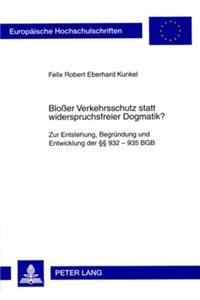 Europäische Hochschulschriften

Felix Robert Eberhard Kunkel

Bloßer Verkehrsschutz statt widerspruchsfreier Dogmatik?

Zur Entstehung, Begründung und Entwicklung der §§ 932 – 935 BGB

PETER LANG